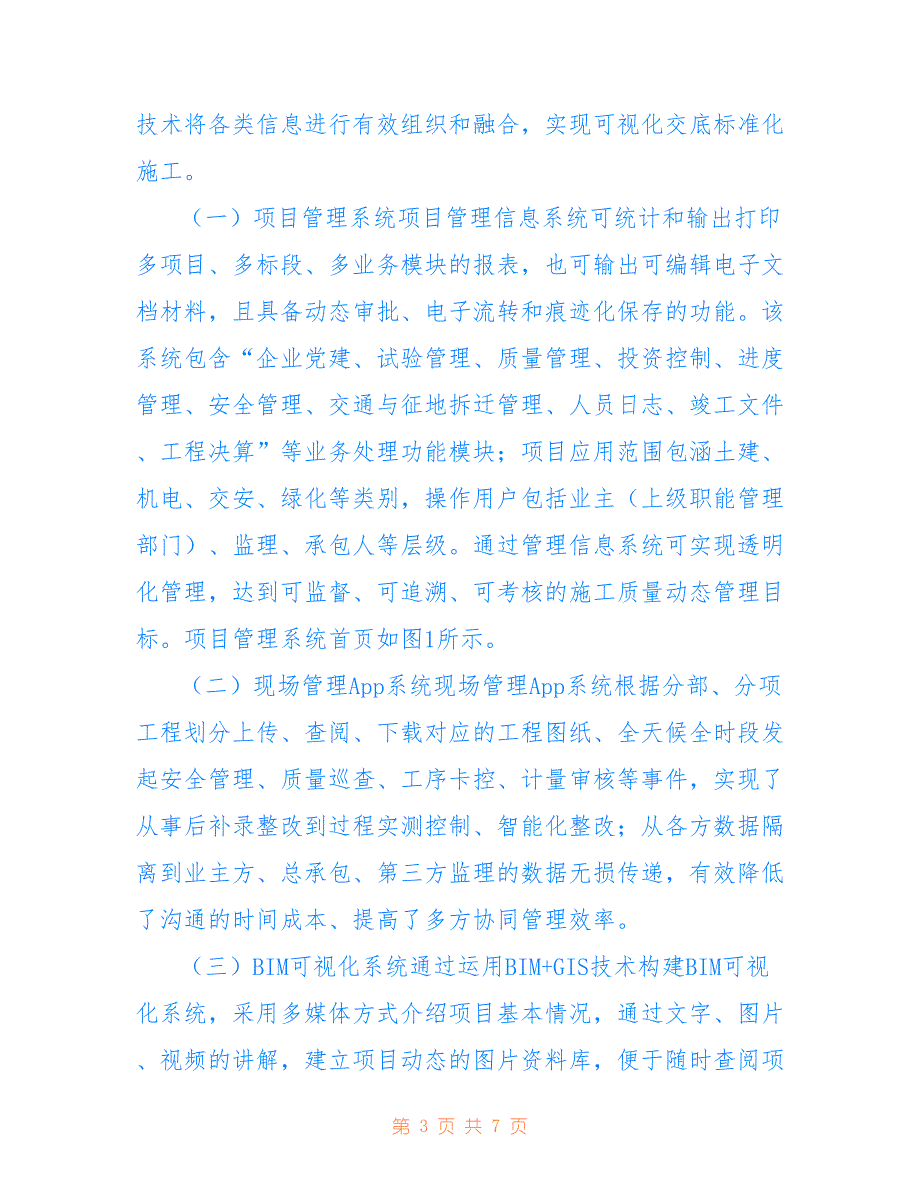 技术将各类信息进行有效组织和融合，实现可视化交底标准化施工。

（一）项目管理系统项目管理信息系统可统计和输出打印多项目、多标段、多业务模块的报表，也可输出可编辑电子文档材料，且具备动态审批、电子流转和痕迹化保存的功能。该系统包含“企业党建、试验管理、质量管理、投资控制、进度管理、安全管理、交通与征地拆迁管理、人员日志、竣工文件、工程决算”等业务处理功能模块；项目应用范围包涵土建、机电、交安、绿化等类别，操作用户包括业主（上级职能管理部门）、监理、承包人等层级。通过管理信息系统可实现透明化管理，达到可监督、可追溯、可考核的施工质量动态管理目标。项目管理系统首页如图1所示。

（二）现场管理App系统现场管理App系统根据分部、分项工程划分上传、查阅、下载对应的工程图纸、全天候全时段发起安全管理、质量巡查、工序卡控、计量审核等事件，实现了从事后补录整改到过程实测控制、智能化整改；从各方数据隔离到业主方、总承包、第三方监理的数据无损传递，有效降低了沟通的时间成本、提高了多方协同管理效率。

（三）BIM可视化系统通过运用BIM+GIS技术构建BIM可视化系统，采用多媒体方式介绍项目基本情况，通过文字、图片、视频的讲解，建立项目动态的图片资料库，便于随时查阅项

第 3 页 共 7 页